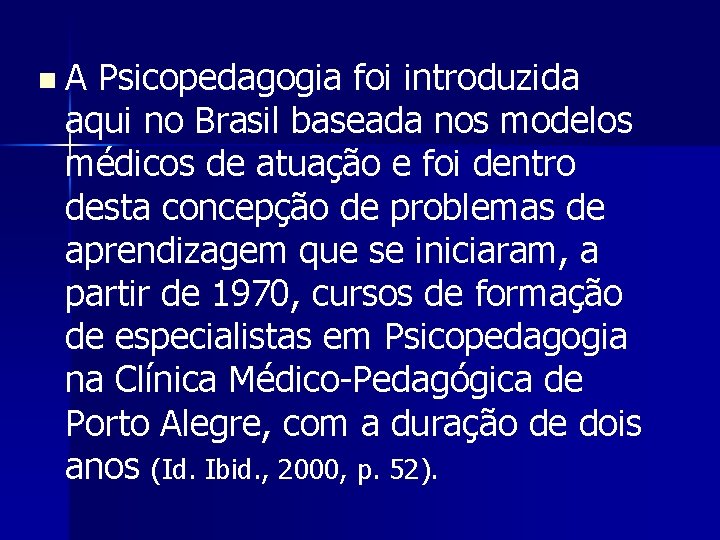 A Psicopedagogia foi introduzida aqui no Brasil baseada nos modelos médicos de atuação e foi dentro desta concepção de problemas de aprendizagem que se iniciaram, a partir de 1970, cursos de formação de especialistas em Psicopedagogia na Clínica Médico-Pedagógica de Porto Alegre, com a duração de dois anos (Id. Ibid., 2000, p. 52).